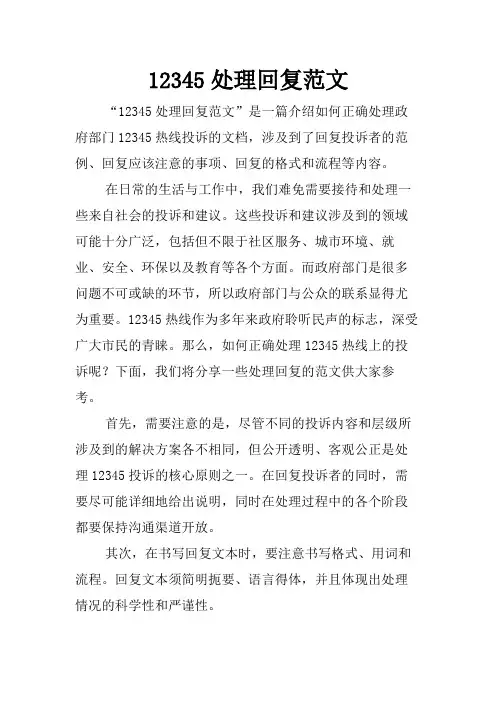 12345 处理回复范文

“12345 处理回复范文”是一篇介绍如何正确处理政府部门 12345 热线投诉的文档，涉及到了回复投诉者的范例、回复应该注意的事项、回复的格式和流程等内容。

在日常的生活与工作中，我们难免需要接待和处理一些来自社会的投诉和建议。这些投诉和建议涉及到的领域可能十分广泛，包括但不限于社区服务、城市环境、就业、安全、环保以及教育等各个方面。而政府部门是很多问题不可或缺的环节，所以政府部门与公众的联系显得尤为重要。12345 热线作为多年来政府聆听民声的标志，深受广大市民的青睐。那么，如何正确处理 12345 热线上的投诉呢？下面，我们将分享一些处理回复的范文供大家参考。

首先，需要注意的是，尽管不同的投诉内容和层级所涉及到的解决方案各不相同，但公开透明、客观公正是处理 12345 投诉的核心原则之一。在回复投诉者的同时，需要尽可能详细地给出说明，同时在处理过程中的各个阶段都要保持沟通渠道开放。

其次，在书写回复文本时，要注意书写格式、用词和流程。回复文本须简明扼要、语言得体，并且体现出处理情况的科学性和严谨性。